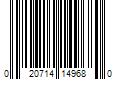 0 20714 14968 0